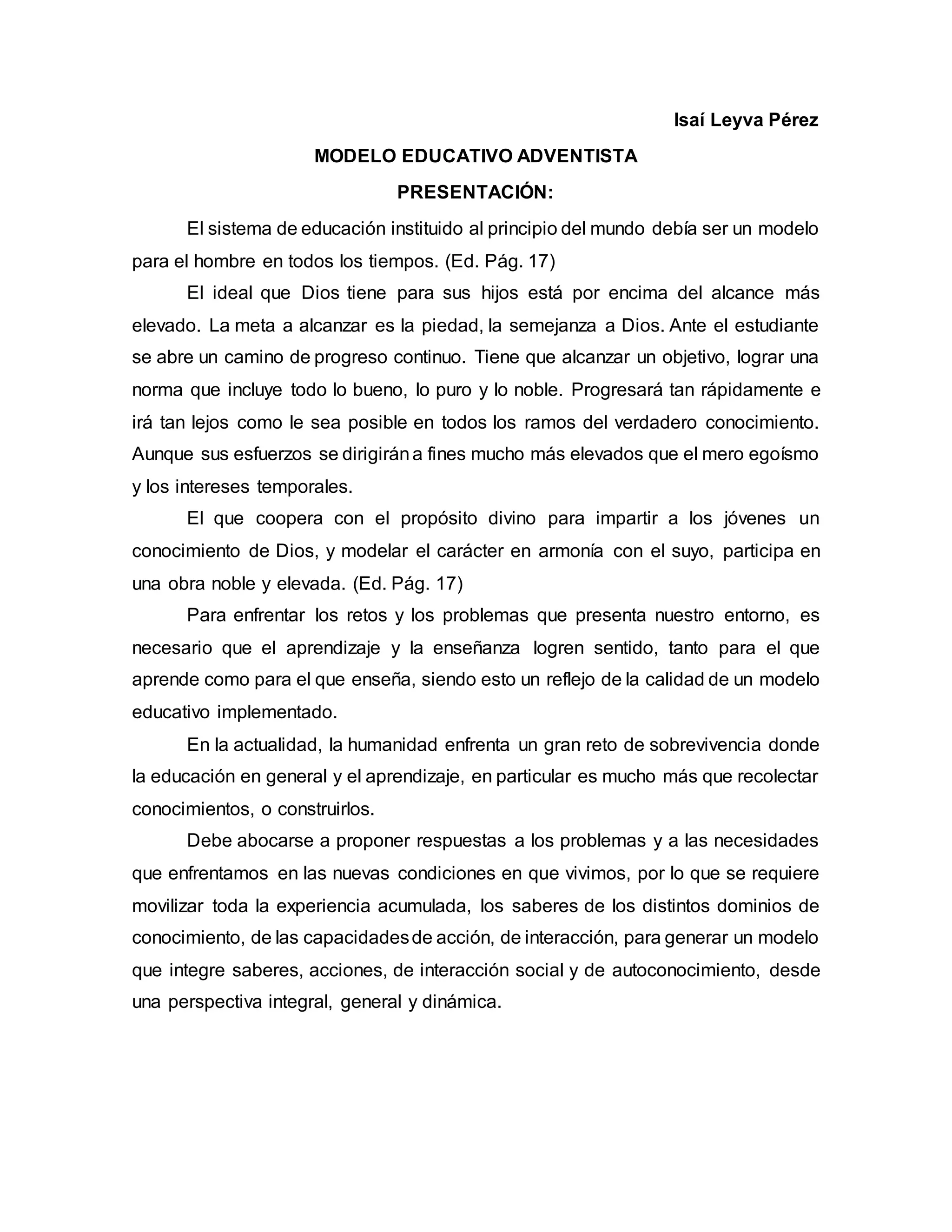 Isaí Leyva Pérez

MODELO EDUCATIVO ADVENTISTA

PRESENTACIÓN:

El sistema de educación instituido al principio del mundo debía ser un modelo para el hombre en todos los tiempos. (Ed. Pág. 17)

El ideal que Dios tiene para sus hijos está por encima del alcance más elevado. La meta a alcanzar es la piedad, la semejanza a Dios. Ante el estudiante se abre un camino de progreso continuo. Tiene que alcanzar un objetivo, lograr una norma que incluye todo lo bueno, lo puro y lo noble. Progresará tan rápidamente e irá tan lejos como le sea posible en todos los ramos del verdadero conocimiento. Aunque sus esfuerzos se dirigirán a fines mucho más elevados que el mero egoísmo y los intereses temporales.

El que coopera con el propósito divino para impartir a los jóvenes un conocimiento de Dios, y modelar el carácter en armonía con el suyo, participa en una obra noble y elevada. (Ed. Pág. 17)

Para enfrentar los retos y los problemas que presenta nuestro entorno, es necesario que el aprendizaje y la enseñanza logren sentido, tanto para el que aprende como para el que enseña, siendo esto un reflejo de la calidad de un modelo educativo implementado.

En la actualidad, la humanidad enfrenta un gran reto de sobrevivencia donde la educación en general y el aprendizaje, en particular es mucho más que recolectar conocimientos, o construirlos.

Debe abocarse a proponer respuestas a los problemas y a las necesidades que enfrentamos en las nuevas condiciones en que vivimos, por lo que se requiere movilizar toda la experiencia acumulada, los saberes de los distintos dominios de conocimiento, de las capacidades de acción, de interacción, para generar un modelo que integre saberes, acciones, de interacción social y de autoconocimiento, desde una perspectiva integral, general y dinámica.